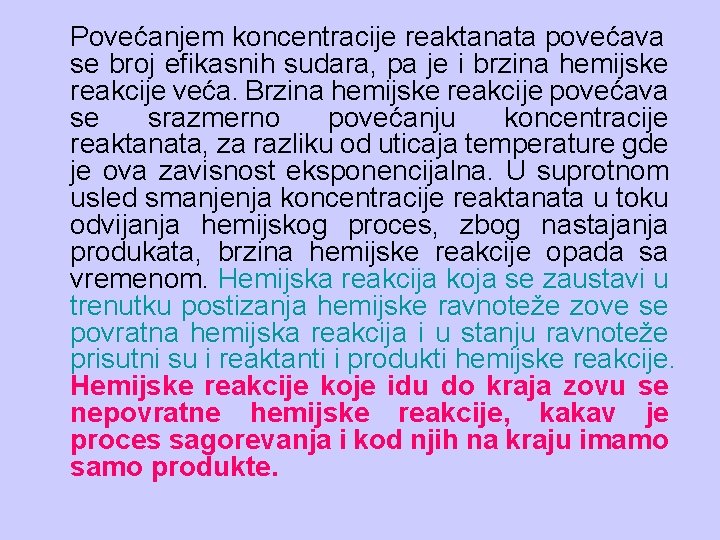 Povećanjem koncentracije reaktanata povećava se broj efikasnih sudara, pa je i brzina hemijske reakcije veća. Brzina hemijske reakcije povećava se srazmerno povećanju koncentracije reaktanata, za razliku od uticaja temperature gde je ova zavisnost eksponencijalna. U suprotnom usled smanjenja koncentracije reaktanata u toku odvijanja hemijskog proces, zbog nastajanja produkata, brzina hemijske reakcije opada sa vremenom. Hemijska reakcija koja se zaustavi u trenutku postizanja hemijske ravnoteže zove se povratna hemijska reakcija i u stanju ravnoteže prisutni su i reaktanti i produkti hemijske reakcije. Hemijske reakcije koje idu do kraja zovu se nepovratne hemijske reakcije, kakav je proces sagorevanja i kod njih na kraju imamo samo produkte.